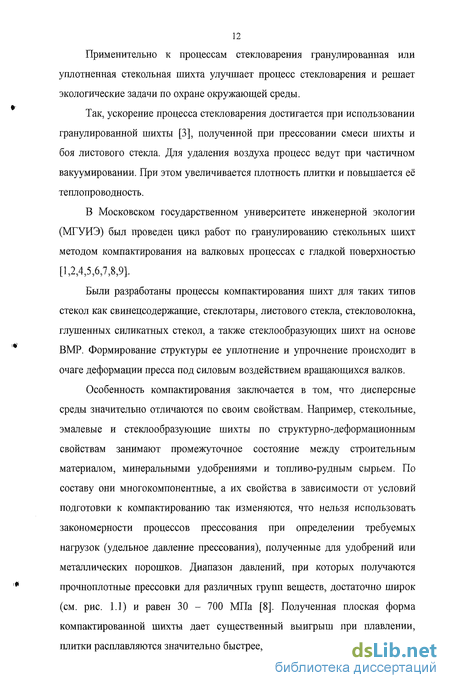 12

Применительно к процессам стекловарения гранулированная или уплотненная стекольная шихта улучшает процесс стекловарения и решает экологические задачи по охране окружающей среды.

Так, ускорение процесса стекловарения достигается при использовании гранулированной шихты [3], полученной при прессовании смеси шихты и боя листового стекла. Для удаления воздуха процесс ведут при частичном вакуумировании. При этом увеличивается плотность плитки и повышается её теплопроводность.

В Московском государственном университете инженерной экологии (МГУИЭ) был проведен цикл работ по гранулированию стекольных шихт методом компактирования на валковых процессах с гладкой поверхностью [1,2,4,5,6,7,8,9].

Были разработаны процессы компактирования шихт для таких типов стекол как свинецсодержащие, стеклотары, листового стекла, стекловолокна, глушенных силикатных стекол, а также стеклообразующих шихт на основе ВМР. Формирование структуры ее уплотнение и упрочнение происходит в очаге деформации пресса под силовым воздействием вращающихся валков.

Особенность компактирования заключается в том, что дисперсные среды значительно отличаются по своим свойствам. Например, стекольные, эмалевые и стеклообразующие шихты по структурно-деформационным свойствам занимают промежуточное состояние между строительным материалом, минеральными удобрениями и топливо-рудным сырьем. По составу они многокомпонентные, а их свойства в зависимости от условий подготовки к компактированию так изменяются, что нельзя использовать закономерности процессов прессования при определении требуемых нагрузок (удельное давление прессования), полученные для удобрений или металлических порошков. Диапазон давлений, при которых получаются прочноплотные прессовки для различных групп веществ, достаточно широк (см. рис. 1.1) и равен 30 – 700 МПа [8]. Полученная плоская форма компактированной шихты дает существенный выигрыш при плавлении, плитки расплавляются значительно быстрее,

dsLib.net
библиотека диссертаций